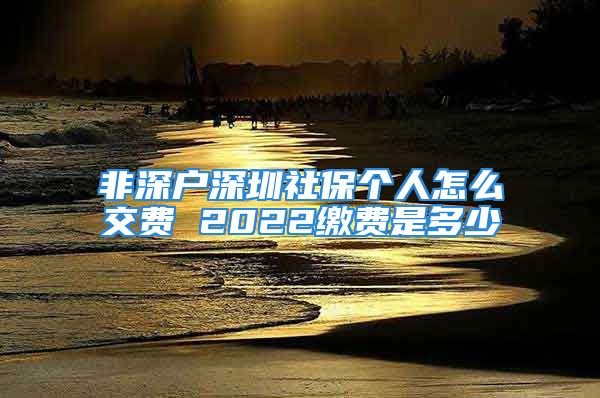 非深户深圳社保个人怎么交费 2022缴费是多少